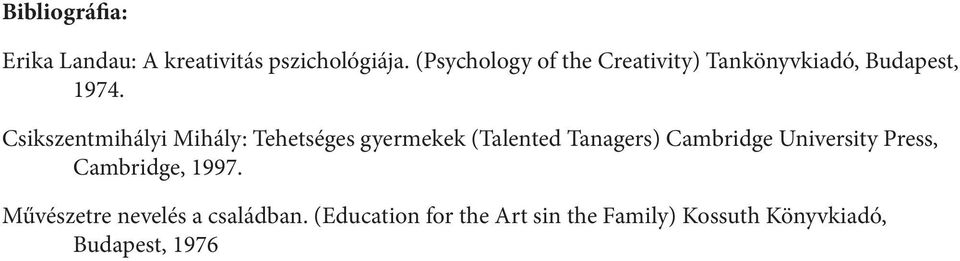 **Bibliográfia:**

Erika Landau: A kreativitás pszichológiája. (Psychology of the Creativity) Tankönyvkiadó, Budapest, 1974.

Csikszentmihályi Mihály: Tehetséges gyermekek (Talented Tanagers) Cambridge University Press, Cambridge, 1997.

Művészetre nevelés a családban. (Education for the Art sin the Family) Kossuth Könyvkiadó, Budapest, 1976